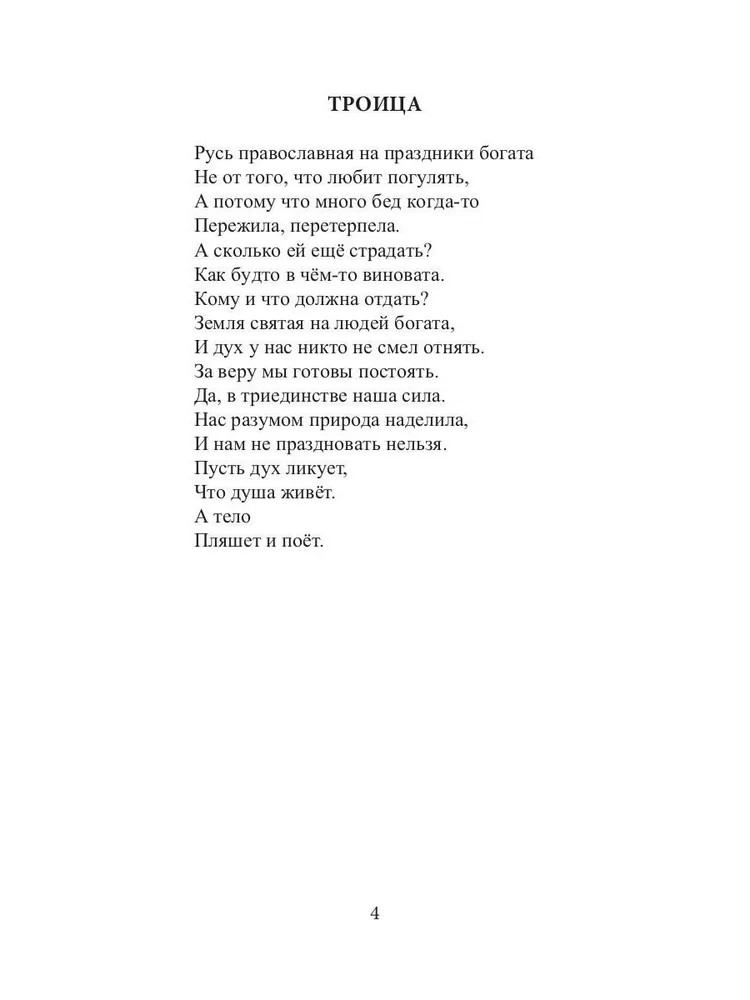 ТРОИЦА

Русь православная на праздники богата
Не от того, что любит погулять,
А потому что много бед когда-то
Пережила, перетерпела.
А сколько ей ещё страдать?
Как будто в чём-то виновата.
Кому и что должна отдать?
Земля святая на людей богата,
И дух у нас никто не смел отнять.
За веру мы готовы постоять.
Да, в триединстве наша сила.
Нас разумом природа наделила,
И нам не праздновать нельзя.
Пусть дух ликует,
Что душа живёт.
А тело
Пляшет и поёт.

4